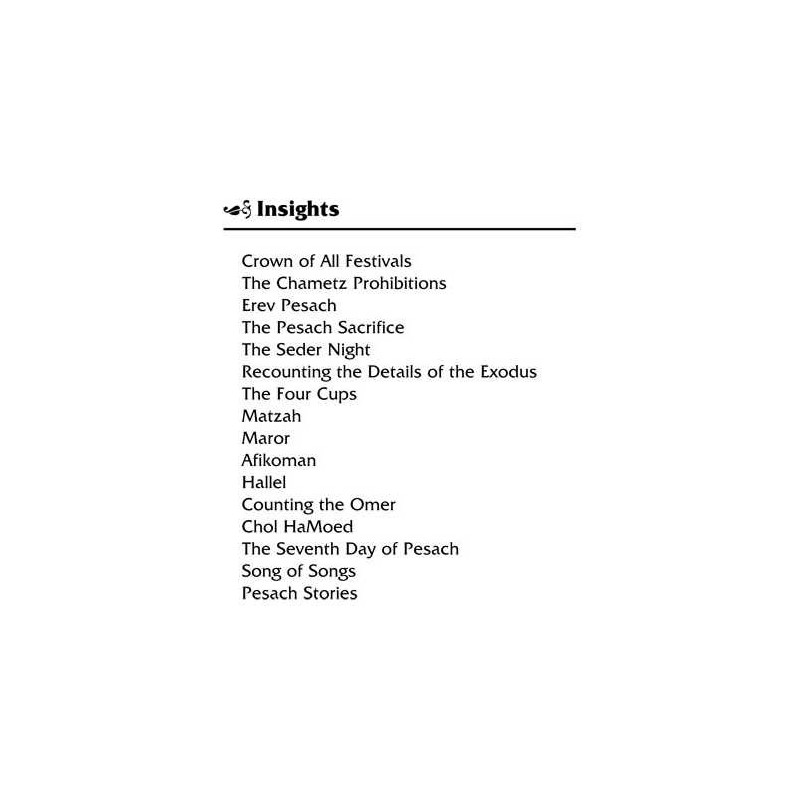 Insights

Crown of All Festivals
The Chametz Prohibitions
Erev Pesach
The Pesach Sacrifice
The Seder Night
Recounting the Details of the Exodus
The Four Cups
Matzah
Maror
Afikoman
Hallel
Counting the Omer
Chol HaMoed
The Seventh Day of Pesach
Song of Songs
Pesach Stories